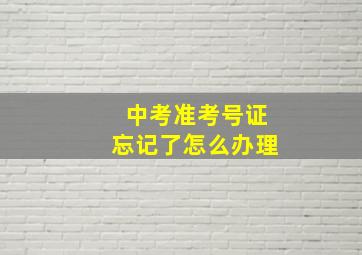 中考准考号证
忘记了怎么办理